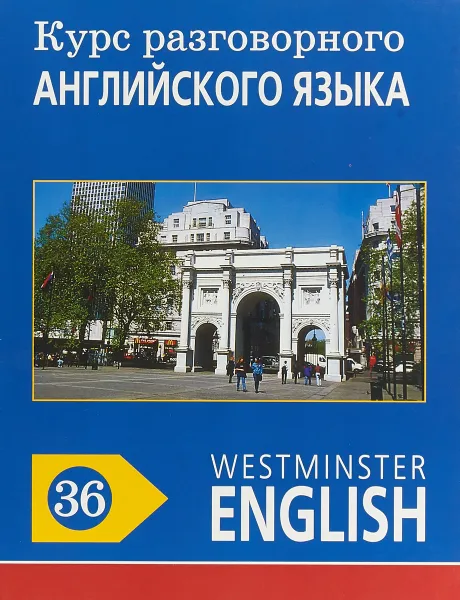 Курс разговорного
АНГЛИЙСКОГО ЯЗЫКА

36

WESTMINSTER
ENGLISH